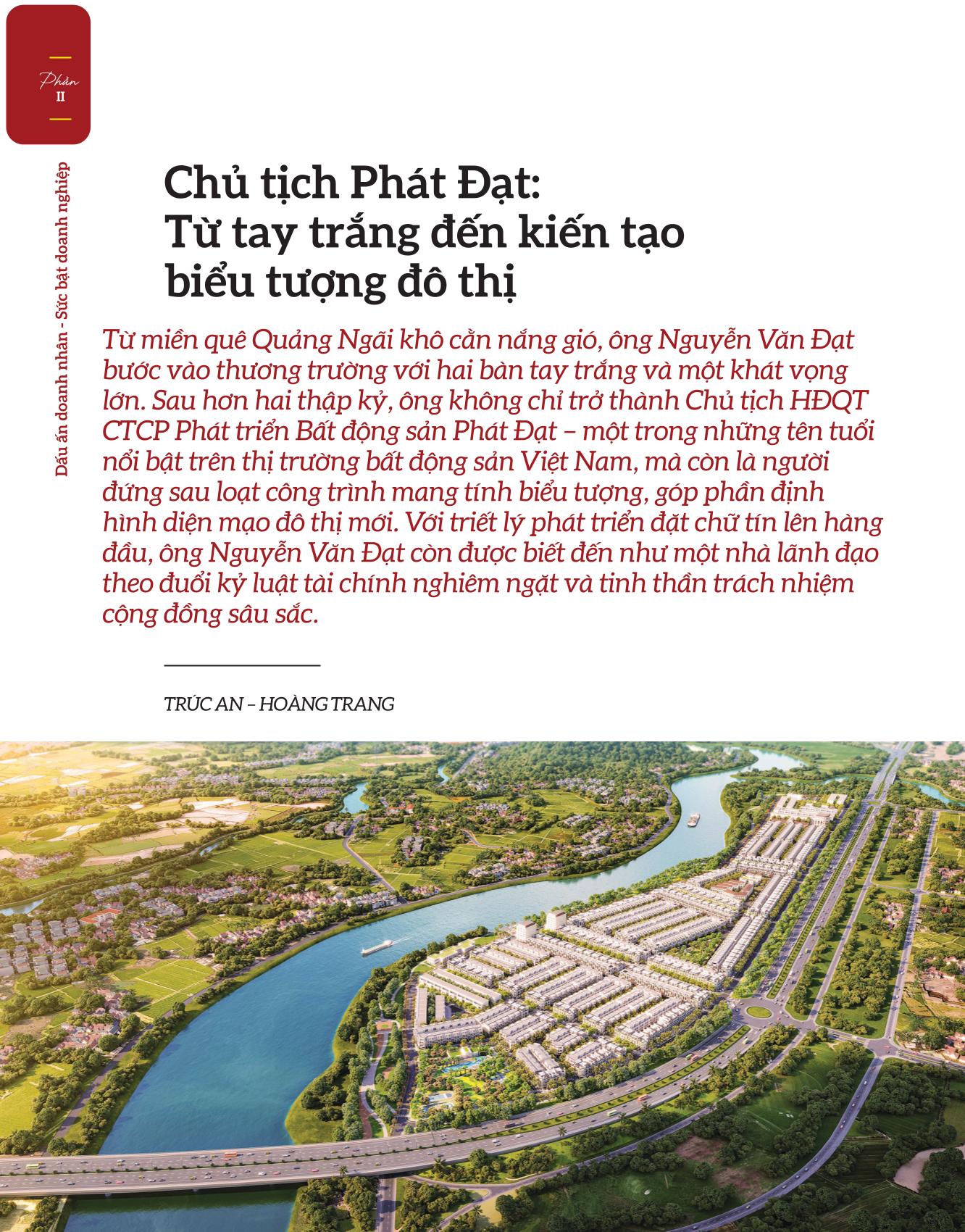 Phần
II

Dấu ấn doanh nhân - Sức bật doanh nghiệp

Chủ tịch Phát Đạt: Từ tay trắng đến kiến tạo biểu tượng đô thị

Từ miền quê Quảng Ngãi khô cằn nắng gió, ông Nguyễn Văn Đạt bước vào thương trường với hai bàn tay trắng và một khát vọng lớn. Sau hơn hai thập kỷ, ông không chỉ trở thành Chủ tịch HĐQT CTCP Phát triển Bất động sản Phát Đạt – một trong những tên tuổi nổi bật trên thị trường bất động sản Việt Nam, mà còn là người đứng sau loạt công trình mang tính biểu tượng, góp phần định hình diện mạo đô thị mới. Với triết lý phát triển đặt chữ tín lên hàng đầu, ông Nguyễn Văn Đạt còn được biết đến như một nhà lãnh đạo theo đuổi kỷ luật tài chính nghiêm ngặt và tinh thần trách nhiệm cộng đồng sâu sắc.

TRÚC AN – HOÀNG TRANG